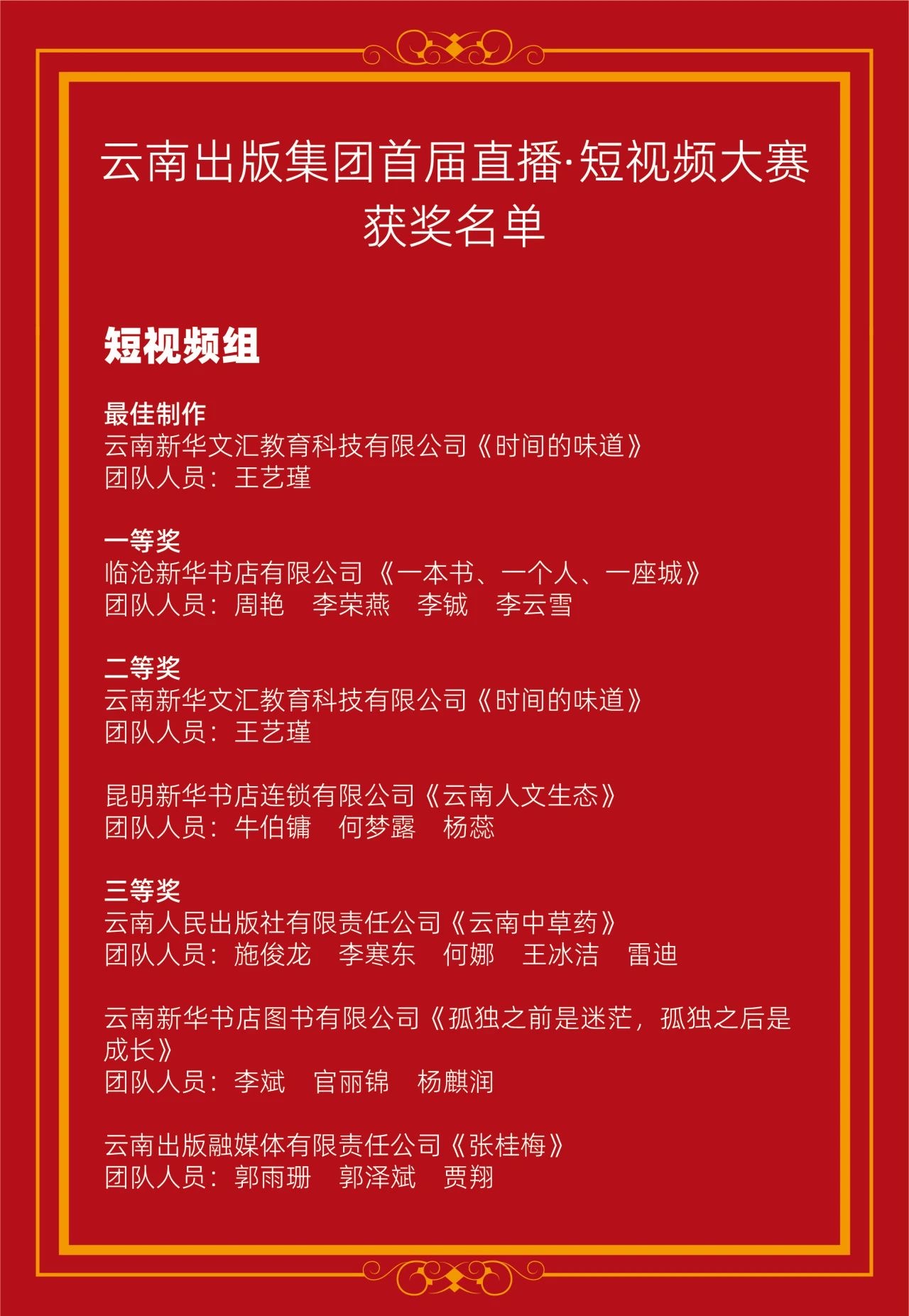 云南出版集团首届直播·短视频大赛
获奖名单

短视频组

最佳制作
云南新华文汇教育科技有限公司《时间的味道》
团队人员：王艺瑾

一等奖
临沧新华书店有限公司 《一本书、一个人、一座城》
团队人员：周艳　李荣燕　李铖　李云雪

二等奖
云南新华文汇教育科技有限公司《时间的味道》
团队人员：王艺瑾

昆明新华书店连锁有限公司《云南人文生态》
团队人员：牛伯镛　何梦露　杨蕊

三等奖
云南人民出版社有限责任公司《云南中草药》
团队人员：施俊龙　李寒东　何娜　王冰洁　雷迪

云南新华书店图书有限公司《孤独之前是迷茫，孤独之后是成长》
团队人员：李斌　官丽锦　杨麒润

云南出版融媒体有限责任公司《张桂梅》
团队人员：郭雨珊　郭泽斌　贾翔